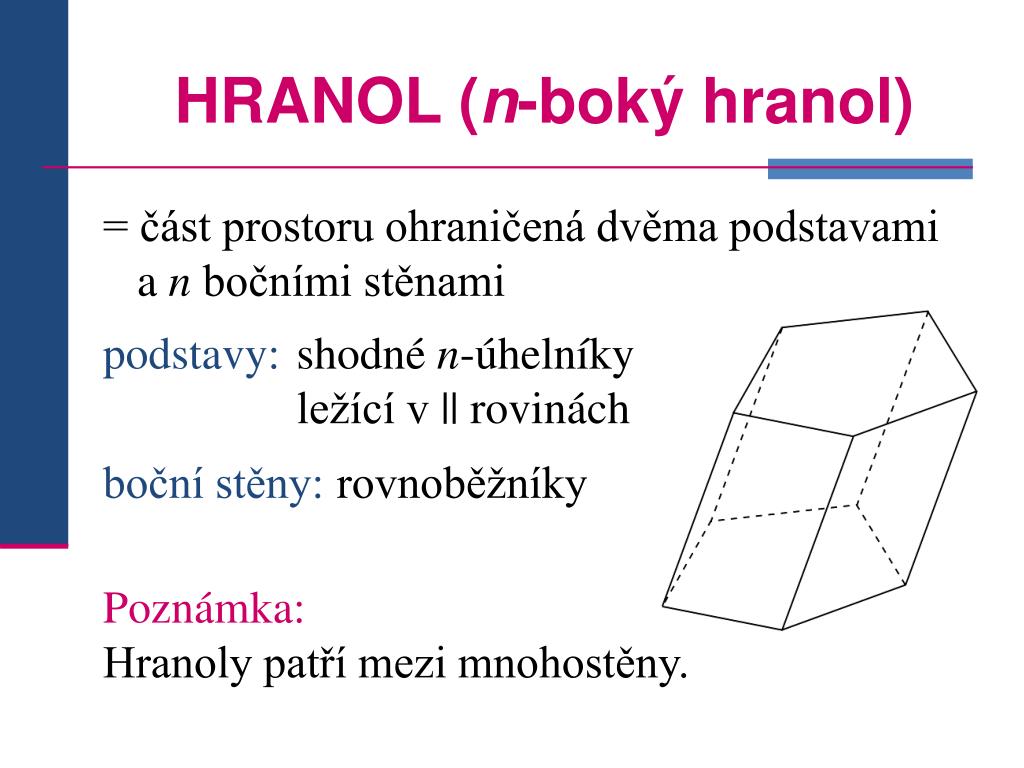 HRANOL ($n$-boký hranol)

= část prostoru ohraničená dvěma podstavami a $n$ bočními stěnami

podstavy: shodné $n$-úhelníky ležící v || rovinách

boční stěny: rovnoběžníky

Poznámka:
Hranoly patří mezi mnohostěny.